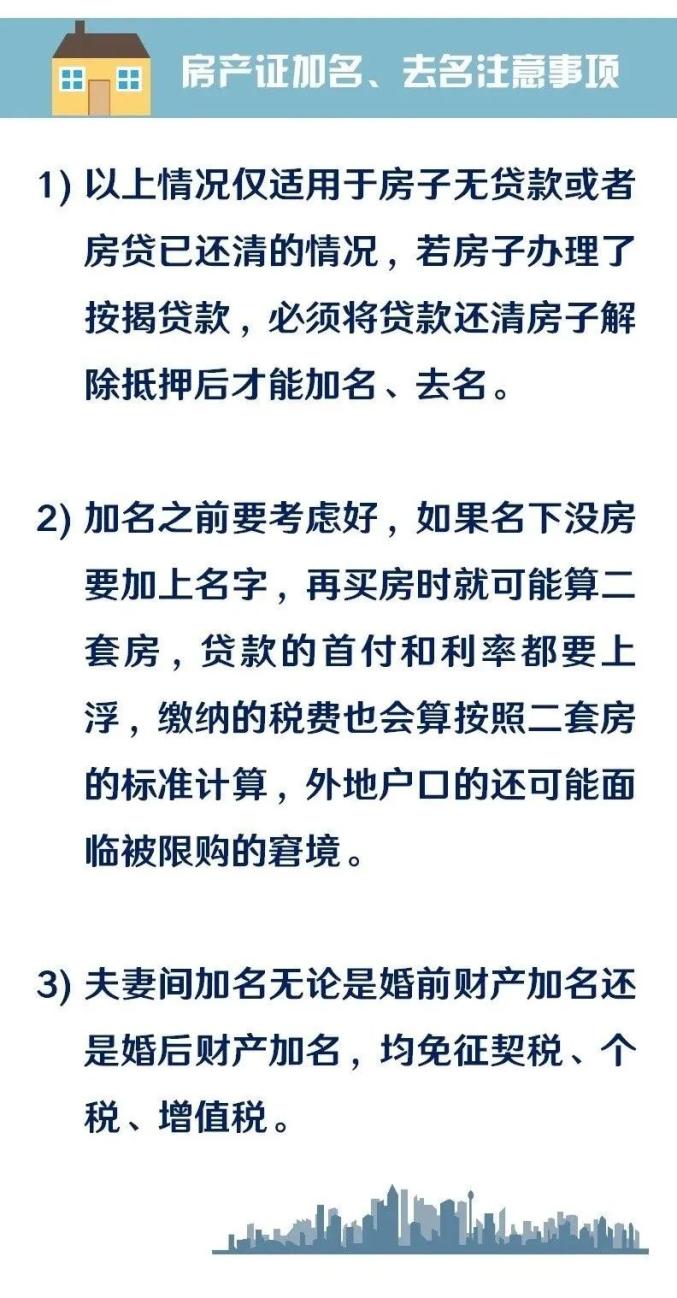 房产证加名、去名注意事项

1) 以上情况仅适用于房子无贷款或者房贷已还清的情况，若房子办理了按揭贷款，必须将贷款还清房子解除抵押后才能加名、去名。

2) 加名之前要考虑好，如果名下没房要加上名字，再买房时就可能算二套房，贷款的首付和利率都要上浮，缴纳的税费也会算按照二套房的标准计算，外地户口的还可能面临被限购的窘境。

3) 夫妻间加名无论是婚前财产加名还是婚后财产加名，均免征契税、个税、增值税。